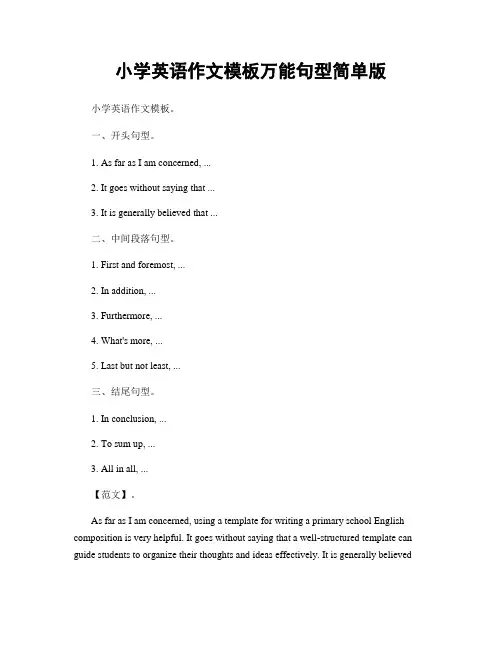 小学英语作文模板万能句型简单版

小学英语作文模板。

一、开头句型。

1. As far as I am concerned, ...

2. It goes without saying that ...

3. It is generally believed that ...

二、中间段落句型。

1. First and foremost, ...

2. In addition, ...

3. Furthermore, ...

4. What's more, ...

5. Last but not least, ...

三、结尾句型。

1. In conclusion, ...

2. To sum up, ...

3. All in all, ...

【范文】。

As far as I am concerned, using a template for writing a primary school English composition is very helpful. It goes without saying that a well-structured template can guide students to organize their thoughts and ideas effectively. It is generally believed